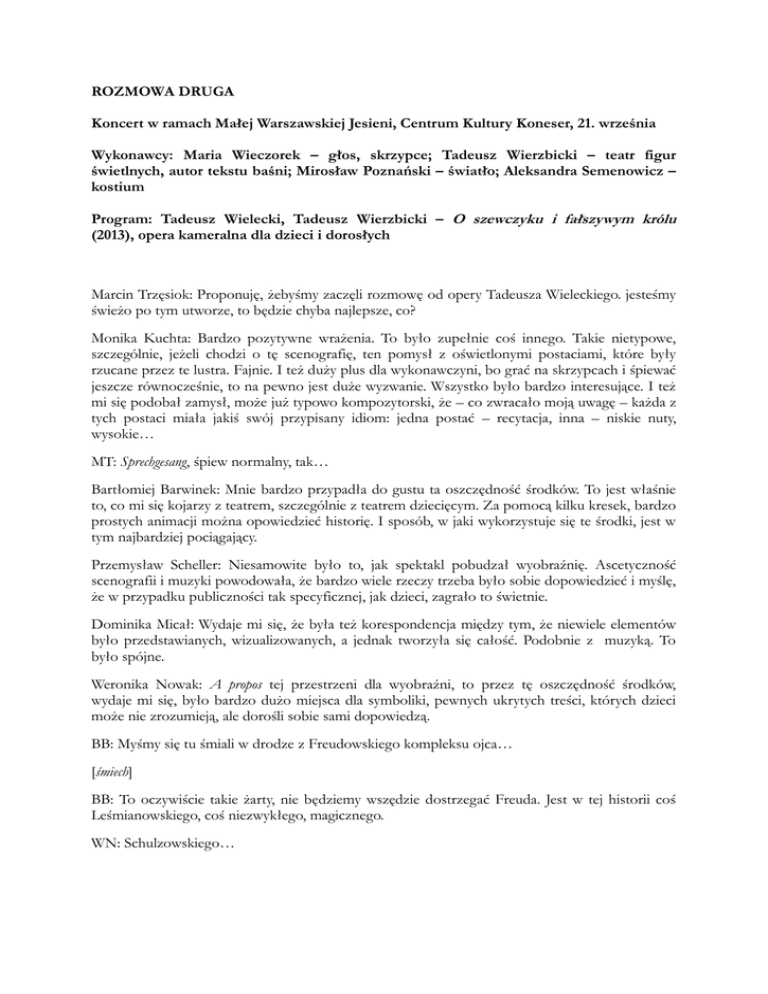 ROZMOWA DRUGA

Koncert w ramach Małej Warszawskiej Jesieni, Centrum Kultury Koneser, 21. września

Wykonawcy: Maria Wieczorek – głos, skrzypce; Tadeusz Wierzbicki – teatr figur świetlnych, autor tekstu baśni; Mirosław Poznański – światło; Aleksandra Semenowicz – kostium

Program: Tadeusz Wielecki, Tadeusz Wierzbicki – O szewczyku i fałszywym królu (2013), opera kameralna dla dzieci i dorosłych

Marcin Trzęsiok: Proponuję, żebyśmy zaczęli rozmowę od opery Tadeusza Wieleckiego. jesteśmy świeżo po tym utworze, to będzie chyba najlepsze, co?

Monika Kuchta: Bardzo pozytywne wrażenia. To było zupełnie coś innego. Takie nietypowe, szczególnie, jeżeli chodzi o tę scenografię, ten pomysł z oświetlonymi postaciami, które były rzucane przez te lustra. Fajnie. I też duży plus dla wykonawczyni, bo grać na skrzypcach i śpiewać jeszcze równocześnie, to na pewno jest duże wyzwanie. Wszystko było bardzo interesujące. I też mi się podobał zamysł, może już typowo kompozytorski, że – co zwracało moją uwagę – każda z tych postaci miała jakiś swój przypisany idiom: jedna postać – recytacja, inna – niskie nuty, wysokie…

MT: Sprechgesang, śpiew normalny, tak…

Bartłomiej Barwinek: Mnie bardzo przypadła do gustu ta oszczędność środków. To jest właśnie to, co mi się kojarzy z teatrem, szczególnie z teatrem dziecięcym. Za pomocą kilku kresek, bardzo prostych animacji można opowiedzieć historię. I sposób, w jaki wykorzystuje się te środki, jest w tym najbardziej pociągający.

Przemysław Scheller: Niesamowite było to, jak spektakl pobudzał wyobraźnię. Ascetyczność scenografii i muzyki powodowała, że bardzo wiele rzeczy trzeba było sobie dopowiedzieć i myślę, że w przypadku publiczności tak specyficznej, jak dzieci, zagrało to świetnie.

Dominika Micał: Wydaje mi się, że była też korespondencja między tym, że niewiele elementów było przedstawianych, wizualizowanych, a jednak tworzyła się całość. Podobnie z muzyką. To było spójne.

Weronika Nowak: A propos tej przestrzeni dla wyobraźni, to przez tę oszczędność środków, wydaje mi się, było bardzo dużo miejsca dla symboliki, pewnych ukrytych treści, których dzieci może nie zrozumieją, ale dorośli sobie sami dopowiedzą.

BB: Myśmy się tu śmiali w drodze z Freudowskiego kompleksu ojca…

[śmiech]

BB: To oczywiście takie żarty, nie będziemy wszędzie dostrzegać Freuda. Jest w tej historii coś Leśmianowskiego, coś niezwykłego, magicznego.

WN: Schulzowskiego…